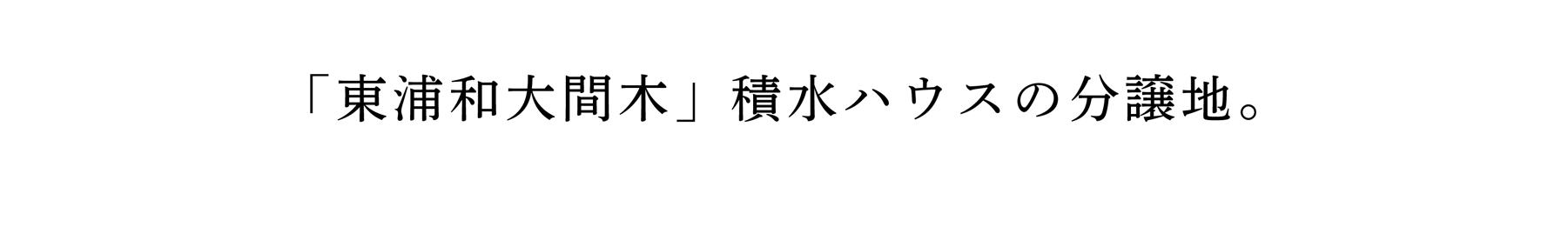 「東浦和大間木」積水ハウスの分譲地。